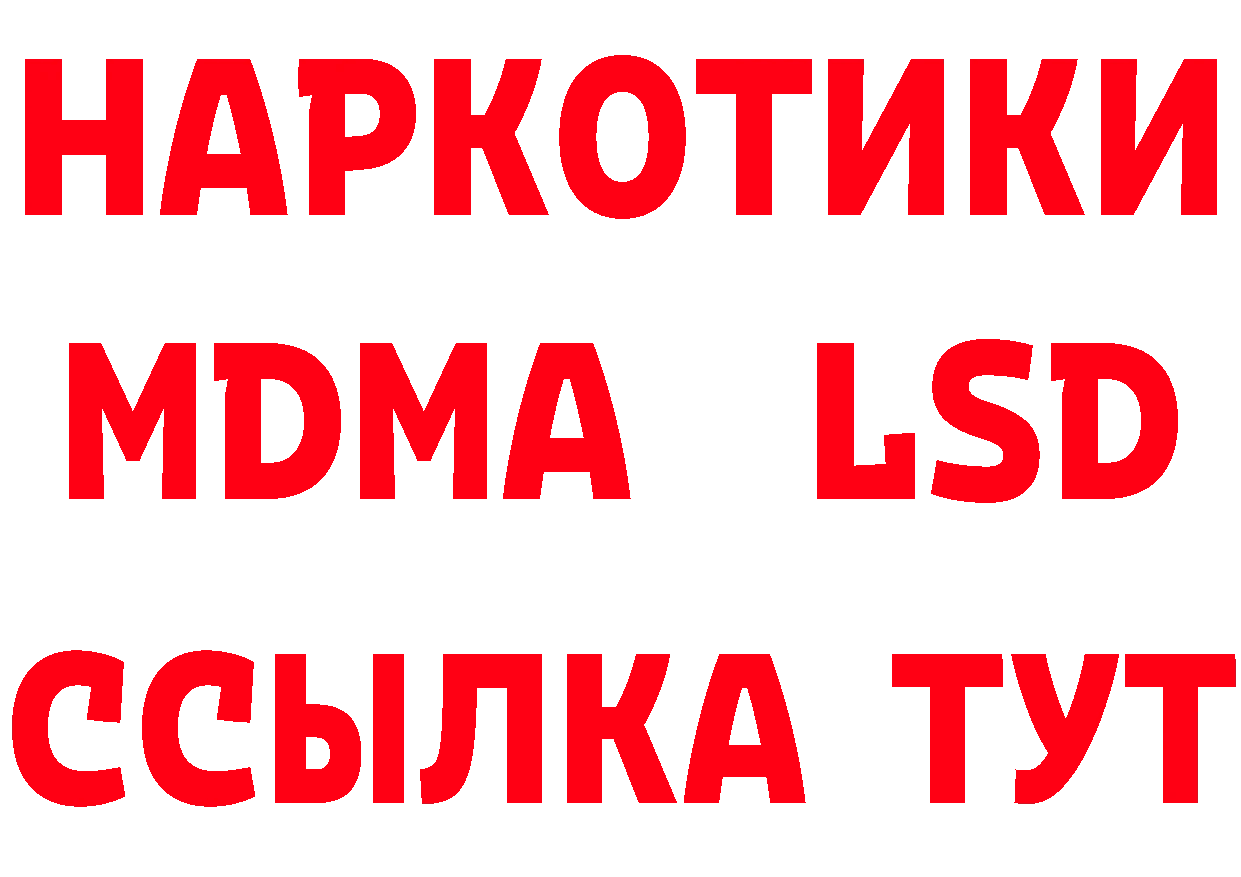 НАРКОТИКИ
MDMA LSD
ССЫЛКА ТУТ